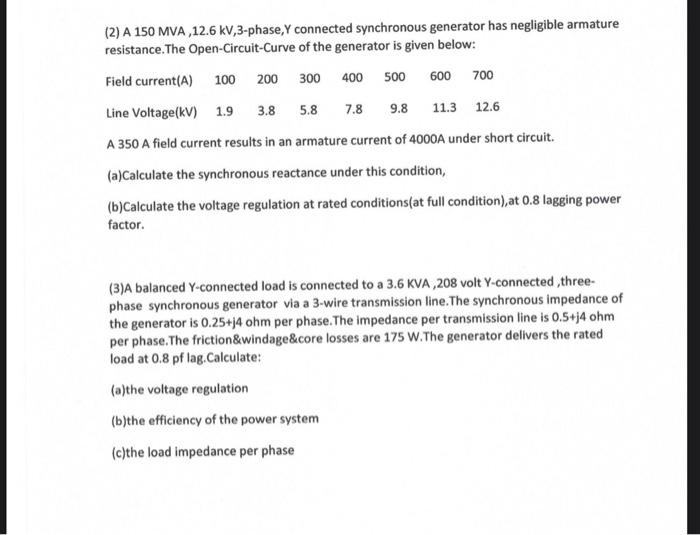 (2) A 150 MVA ,12.6 kV,3-phase,Y connected synchronous generator has negligible armature resistance.The Open-Circuit-Curve of the generator is given below:

| Field current(A) | 100 | 200 | 300 | 400 | 500 | 600 | 700 |
|---|---|---|---|---|---|---|---|
| Line Voltage(kV) | 1.9 | 3.8 | 5.8 | 7.8 | 9.8 | 11.3 | 12.6 |

A 350 A field current results in an armature current of 4000A under short circuit.

(a)Calculate the synchronous reactance under this condition,

(b)Calculate the voltage regulation at rated conditions(at full condition),at 0.8 lagging power factor.

(3)A balanced Y-connected load is connected to a 3.6 KVA ,208 volt Y-connected ,three-phase synchronous generator via a 3-wire transmission line.The synchronous impedance of the generator is 0.25+j4 ohm per phase.The impedance per transmission line is 0.5+j4 ohm per phase.The friction&windage&core losses are 175 W.The generator delivers the rated load at 0.8 pf lag.Calculate:

(a)the voltage regulation

(b)the efficiency of the power system

(c)the load impedance per phase